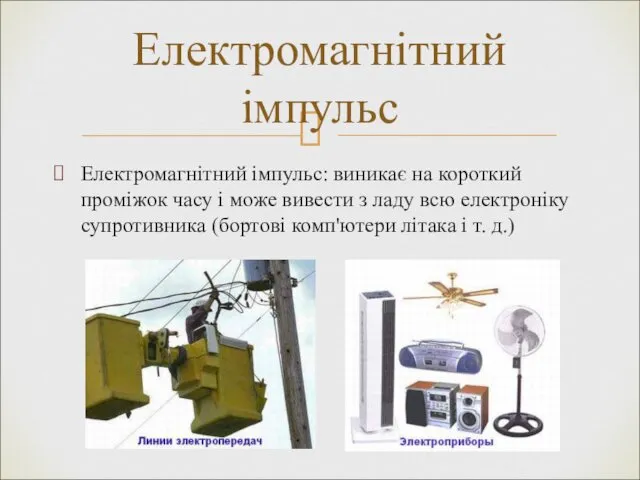 Електромагнітний імпульс

Електромагнітний імпульс: виникає на короткий проміжок часу і може вивести з ладу всю електроніку супротивника (бортові комп'ютери літака і т. д.)

Линии электропередач

Электроприборы